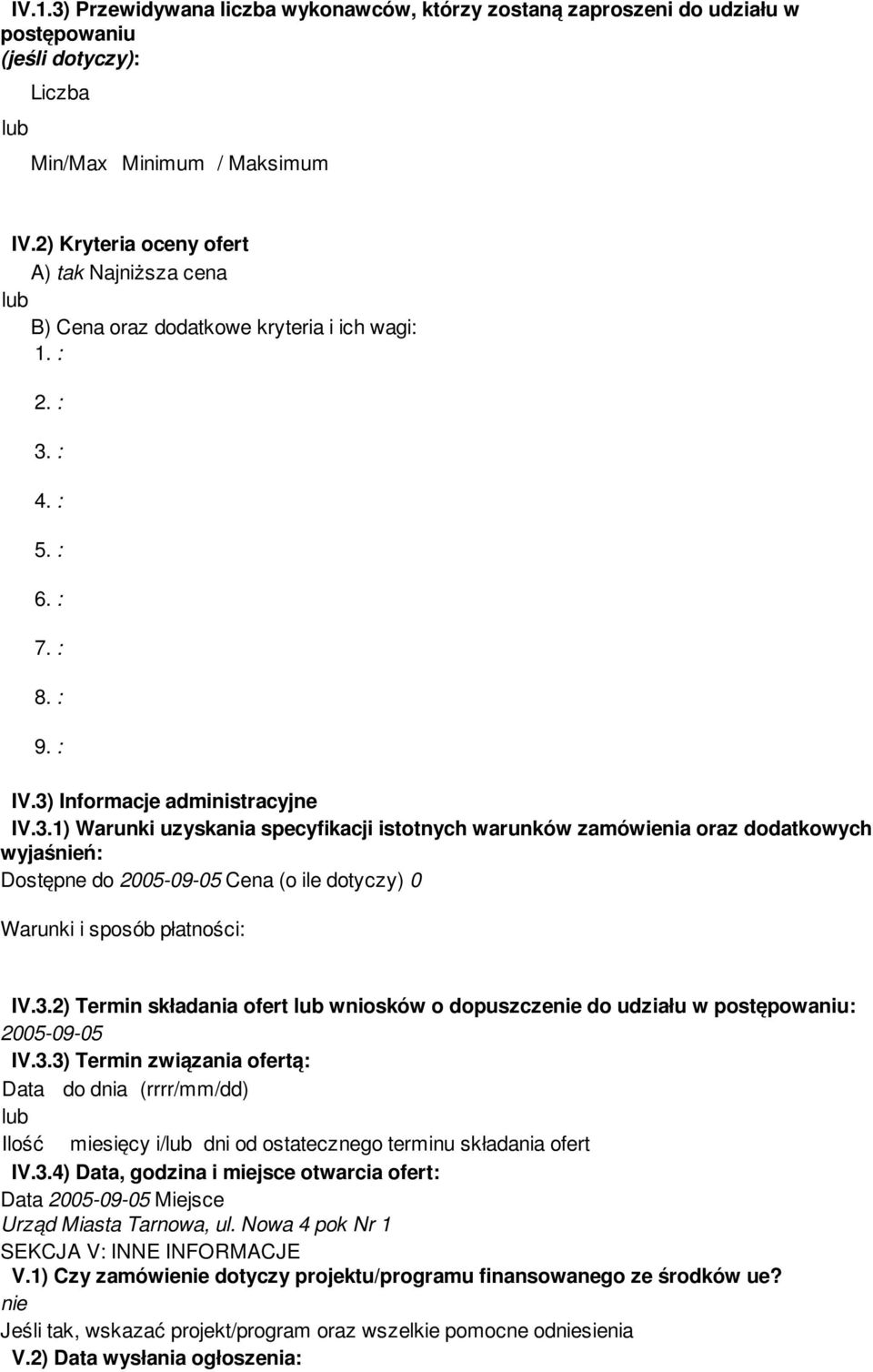 IV.1.3) Przewidywana liczba wykonawców, którzy zostaną zaproszeni do udziału w postępowaniu (jeśli dotyczy):

Liczba

lub

Min/Max Minimum / Maksimum

IV.2) Kryteria oceny ofert

A) tak Najniższa cena

lub

B) Cena oraz dodatkowe kryteria i ich wagi:

1. :

2. :

3. :

4. :

5. :

6. :

7. :

8. :

9. :

IV.3) Informacje administracyjne

IV.3.1) Warunki uzyskania specyfikacji istotnych warunków zamówienia oraz dodatkowych wyjaśnień:

Dostępne do 2005-09-05 Cena (o ile dotyczy) 0

Warunki i sposób płatności:

IV.3.2) Termin składania ofert lub wniosków o dopuszczenie do udziału w postępowaniu: 2005-09-05

IV.3.3) Termin związania ofertą:

Data do dnia (rrrr/mm/dd)

lub

Ilość miesięcy i/lub dni od ostatecznego terminu składania ofert

IV.3.4) Data, godzina i miejsce otwarcia ofert:

Data 2005-09-05 Miejsce

Urząd Miasta Tarnowa, ul. Nowa 4 pok Nr 1

SEKCJA V: INNE INFORMACJE

V.1) Czy zamówienie dotyczy projektu/programu finansowanego ze środków ue?

nie

Jeśli tak, wskazać projekt/program oraz wszelkie pomocne odniesienia

V.2) Data wysłania ogłoszenia: